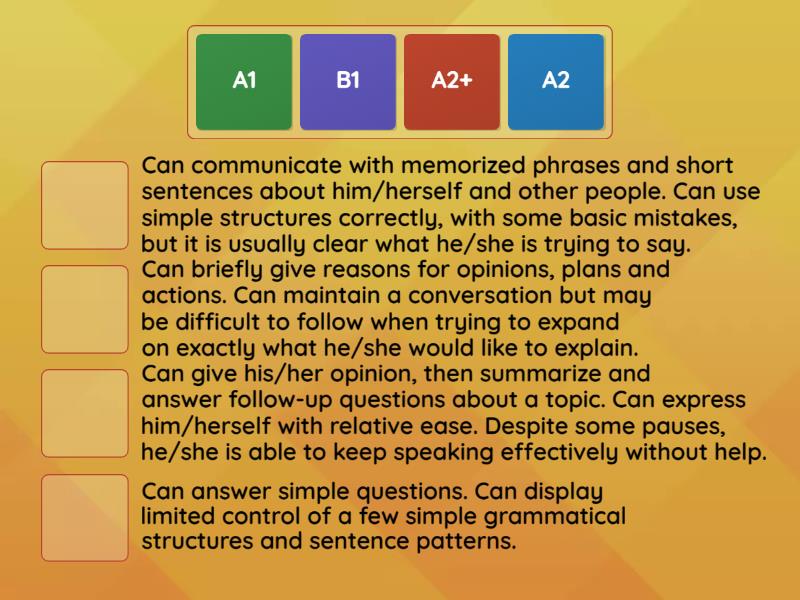 A1 B1 A2+ A2

Can communicate with memorized phrases and short sentences about him/herself and other people. Can use simple structures correctly, with some basic mistakes, but it is usually clear what he/she is trying to say.

Can briefly give reasons for opinions, plans and actions. Can maintain a conversation but may be difficult to follow when trying to expand on exactly what he/she would like to explain.

Can give his/her opinion, then summarize and answer follow-up questions about a topic. Can express him/herself with relative ease. Despite some pauses, he/she is able to keep speaking effectively without help.

Can answer simple questions. Can display limited control of a few simple grammatical structures and sentence patterns.